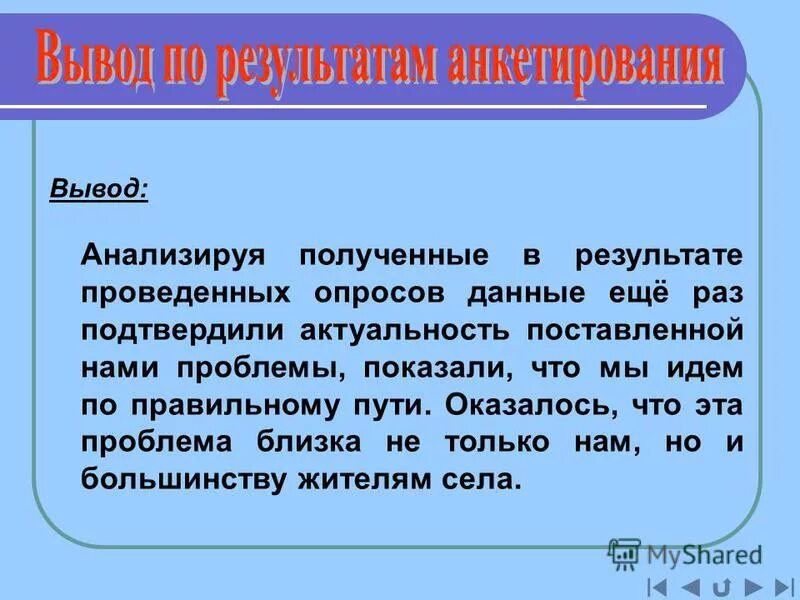 Вывод по результатам анкетирования

Вывод:

Анализируя полученные в результате проведенных опросов данные ещё раз подтвердили актуальность поставленной нами проблемы, показали, что мы идем по правильному пути. Оказалось, что эта проблема близка не только нам, но и большинству жителям села.

MyShared